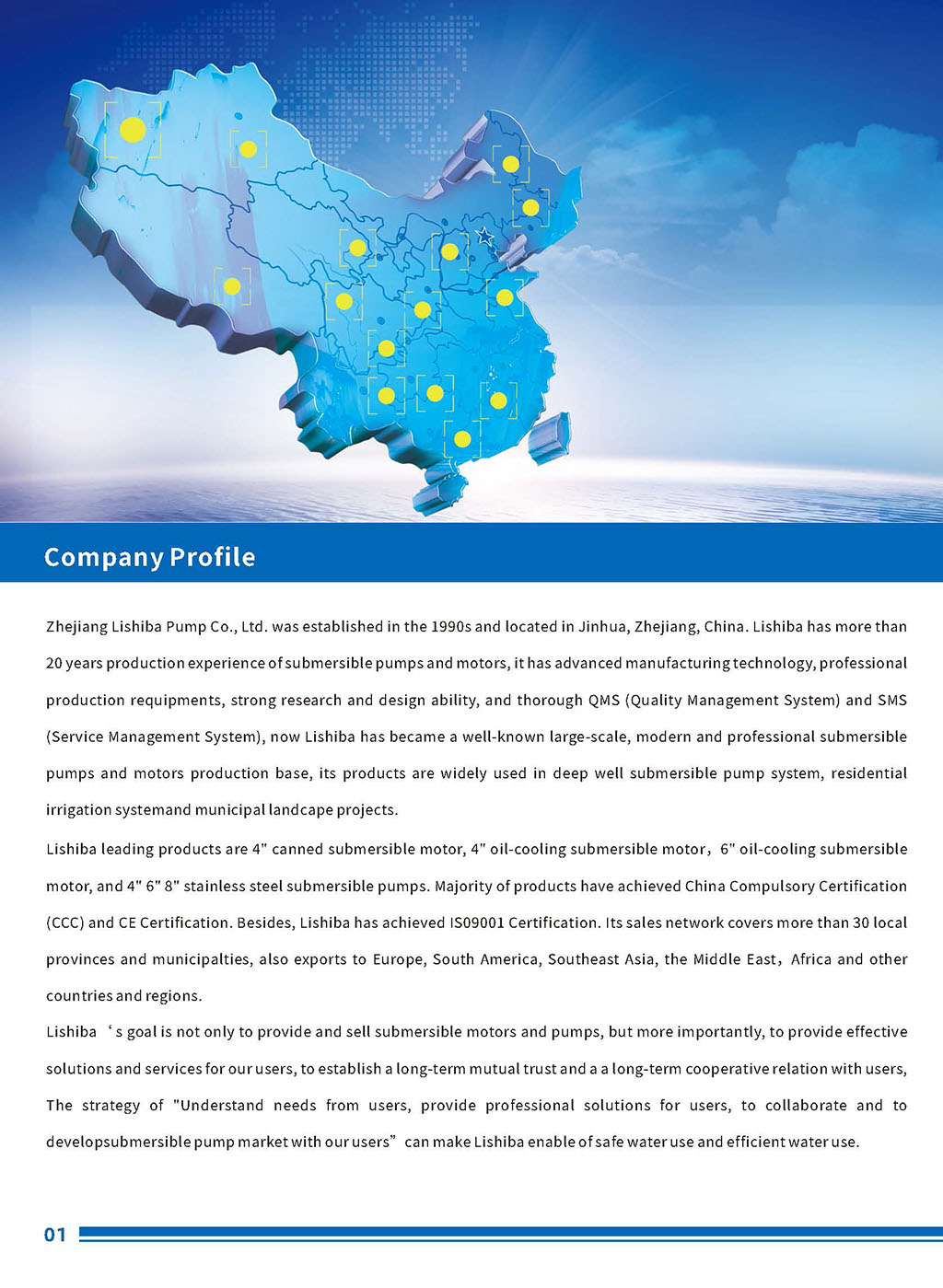 Company Profile

Zhejiang Lishiba Pump Co., Ltd. was established in the 1990s and located in Jinhua, Zhejiang, China. Lishiba has more than 20 years production experience of submersible pumps and motors, it has advanced manufacturing technology, professional production requipments, strong research and design ability, and thorough QMS (Quality Management System) and SMS (Service Management System), now Lishiba has became a well-known large-scale, modern and professional submersible pumps and motors production base, its products are widely used in deep well submersible pump system, residential irrigation systemand municipal landcape projects.

Lishiba leading products are 4" canned submersible motor, 4" oil-cooling submersible motor，6" oil-cooling submersible motor, and 4" 6" 8" stainless steel submersible pumps. Majority of products have achieved China Compulsory Certification (CCC) and CE Certification. Besides, Lishiba has achieved IS09001 Certification. Its sales network covers more than 30 local provinces and municipalties, also exports to Europe, South America, Southeast Asia, the Middle East，Africa and other countries and regions.

Lishiba ‘s goal is not only to provide and sell submersible motors and pumps, but more importantly, to provide effective solutions and services for our users, to establish a long-term mutual trust and a a long-term cooperative relation with users, The strategy of "Understand needs from users, provide professional solutions for users, to collaborate and to developsubmersible pump market with our users” can make Lishiba enable of safe water use and efficient water use.

01